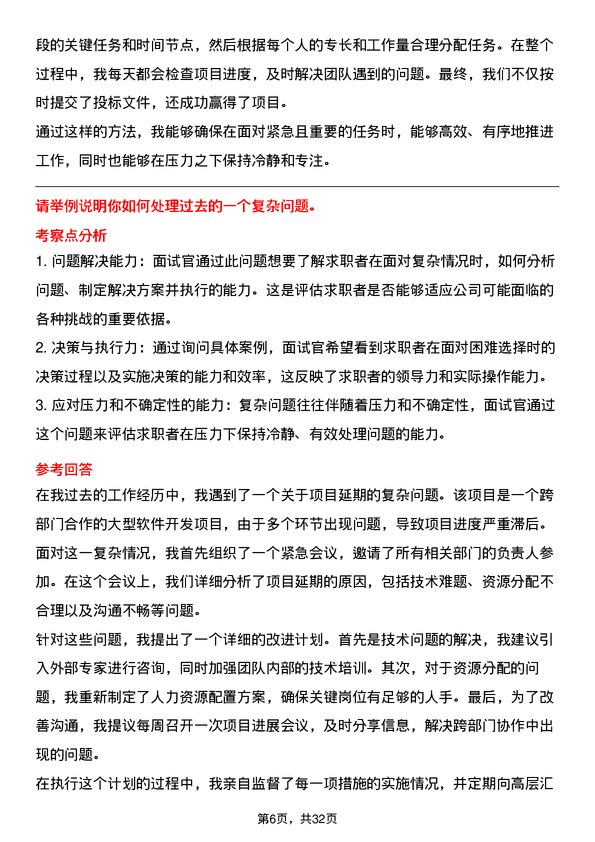 段的关键任务和时间节点，然后根据每个人的专长和工作量合理分配任务。在整个过程中，我每天都会检查项目进度，及时解决团队遇到的问题。最终，我们不仅按时提交了投标文件，还成功赢得了项目。
通过这样的方法，我能够确保在面对紧急且重要的任务时，能够高效、有序地推进工作，同时也能够在压力之下保持冷静和专注。

请举例说明你如何处理过去的一个复杂问题。

考察点分析

1. 问题解决能力：面试官通过此问题想要了解求职者在面对复杂情况时，如何分析问题、制定解决方案并执行的能力。这是评估求职者是否能够适应公司可能面临的各种挑战的重要依据。
2. 决策与执行力：通过询问具体案例，面试官希望看到求职者在面对困难选择时的决策过程以及实施决策的能力和效率，这反映了求职者的领导力和实际操作能力。
3. 应对压力和不确定性的能力：复杂问题往往伴随着压力和不确定性，面试官通过这个问题来评估求职者在压力下保持冷静、有效处理问题的能力。

参考回答

在我过去的工作经历中，我遇到了一个关于项目延期的复杂问题。该项目是一个跨部门合作的大型软件开发项目，由于多个环节出现问题，导致项目进度严重滞后。
面对这一复杂情况，我首先组织了一个紧急会议，邀请了所有相关部门的负责人参加。在这个会议上，我们详细分析了项目延期的原因，包括技术难题、资源分配不合理以及沟通不畅等问题。
针对这些问题，我提出了一个详细的改进计划。首先是技术问题的解决，我建议引入外部专家进行咨询，同时加强团队内部的技术培训。其次，对于资源分配的问题，我重新制定了人力资源配置方案，确保关键岗位有足够的人手。最后，为了改善沟通，我提议每周召开一次项目进展会议，及时分享信息，解决跨部门协作中出现的问题。
在执行这个计划的过程中，我亲自监督了每一项措施的实施情况，并定期向高层汇

第6页，共32页